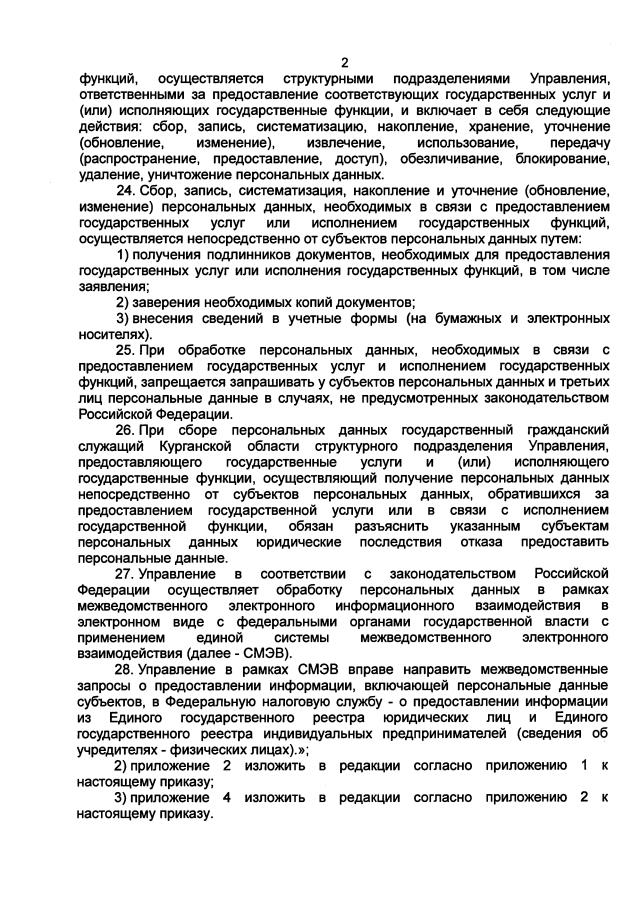 2

функций, осуществляется структурными подразделениями Управления, ответственными за предоставление соответствующих государственных услуг и (или) исполняющих государственные функции, и включает в себя следующие действия: сбор, запись, систематизацию, накопление, хранение, уточнение (обновление, изменение), извлечение, использование, передачу (распространение, предоставление, доступ), обезличивание, блокирование, удаление, уничтожение персональных данных.

24. Сбор, запись, систематизация, накопление и уточнение (обновление, изменение) персональных данных, необходимых в связи с предоставлением государственных услуг или исполнением государственных функций, осуществляется непосредственно от субъектов персональных данных путем:

1) получения подлинников документов, необходимых для предоставления государственных услуг или исполнения государственных функций, в том числе заявления;

2) заверения необходимых копий документов;

3) внесения сведений в учетные формы (на бумажных и электронных носителях).

25. При обработке персональных данных, необходимых в связи с предоставлением государственных услуг и исполнением государственных функций, запрещается запрашивать у субъектов персональных данных и третьих лиц персональные данные в случаях, не предусмотренных законодательством Российской Федерации.

26. При сборе персональных данных государственный гражданский служащий Курганской области структурного подразделения Управления, предоставляющего государственные услуги и (или) исполняющего государственные функции, осуществляющий получение персональных данных непосредственно от субъектов персональных данных, обратившихся за предоставлением государственной услуги или в связи с исполнением государственной функции, обязан разъяснить указанным субъектам персональных данных юридические последствия отказа предоставить персональные данные.

27. Управление в соответствии с законодательством Российской Федерации осуществляет обработку персональных данных в рамках межведомственного электронного информационного взаимодействия в электронном виде с федеральными органами государственной власти с применением единой системы межведомственного электронного взаимодействия (далее - СМЭВ).

28. Управление в рамках СМЭВ вправе направить межведомственные запросы о предоставлении информации, включающей персональные данные субъектов, в Федеральную налоговую службу - о предоставлении информации из Единого государственного реестра юридических лиц и Единого государственного реестра индивидуальных предпринимателей (сведения об учредителях - физических лицах).»;

2) приложение 2 изложить в редакции согласно приложению 1 к настоящему приказу;

3) приложение 4 изложить в редакции согласно приложению 2 к настоящему приказу.